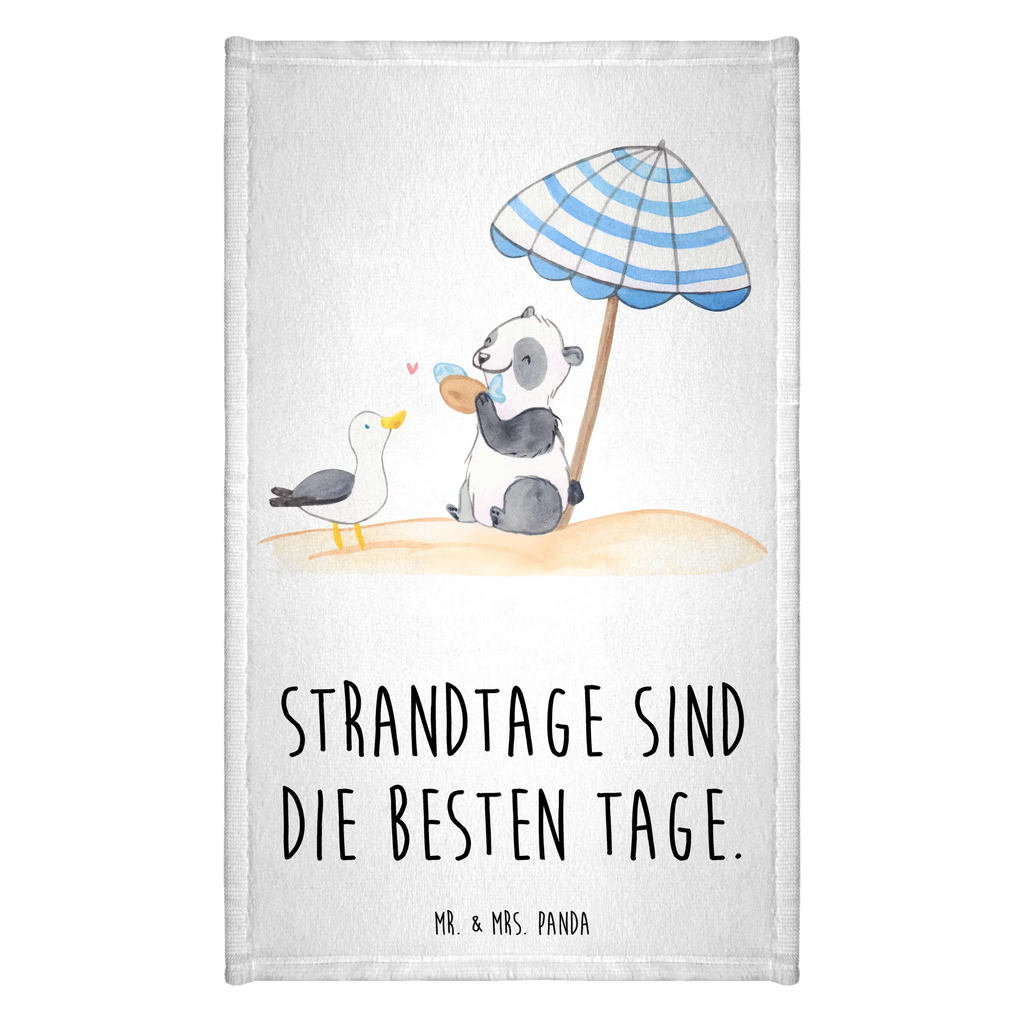 STRANDTAGE SIND DIE BESTEN TAGE.

MR. & MRS. PANDA